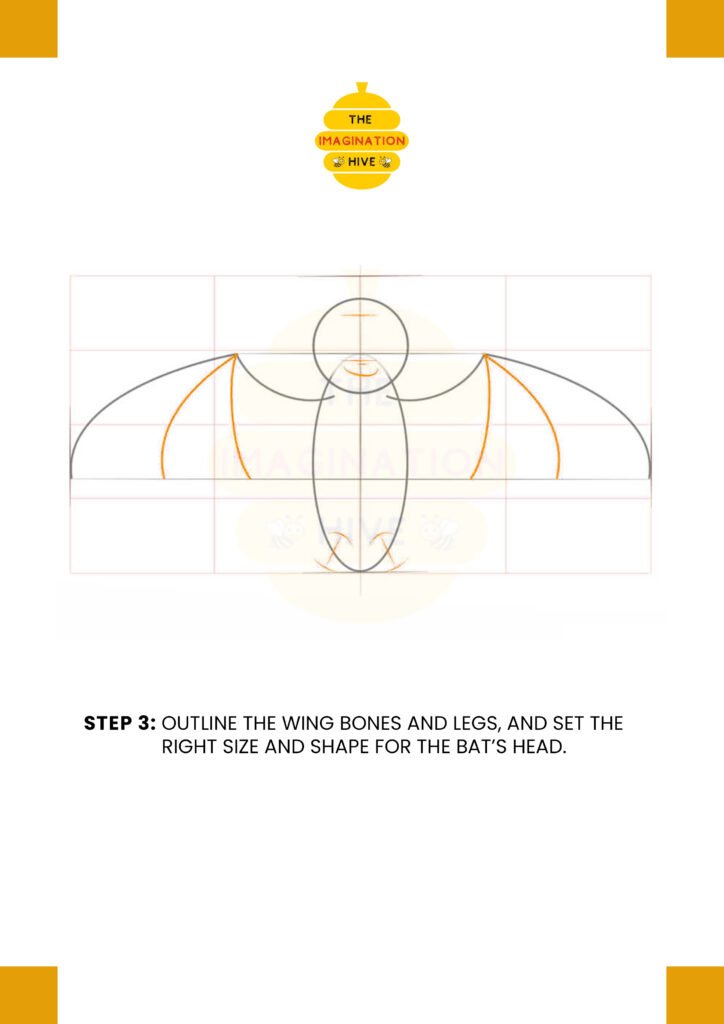 THE
IMAGINATION
HIVE

THE
IMAGINATION
HIVE

**STEP 3:** OUTLINE THE WING BONES AND LEGS, AND SET THE RIGHT SIZE AND SHAPE FOR THE BAT'S HEAD.